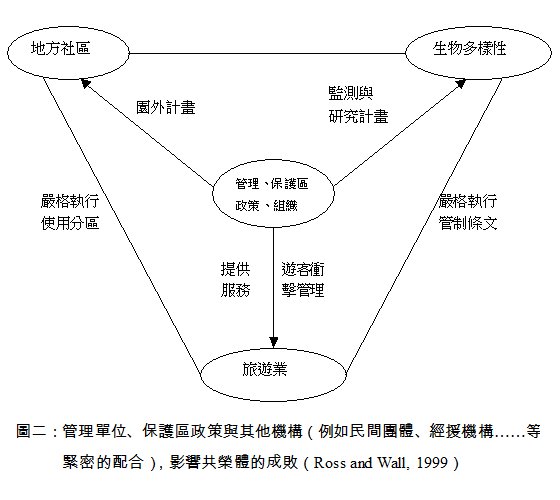 地方社區

生物多樣性

園外計畫

監測與
研究計畫

管理、保護區
政策、組織

嚴格執行
使用分區

嚴格執行
管制條文

提供
服務

遊客衝
擊管理

旅遊業

圖二：管理單位、保護區政策與其他機構（例如民間團體、經援機構……等緊密的配合），影響共榮體的成敗（Ross and Wall, 1999）